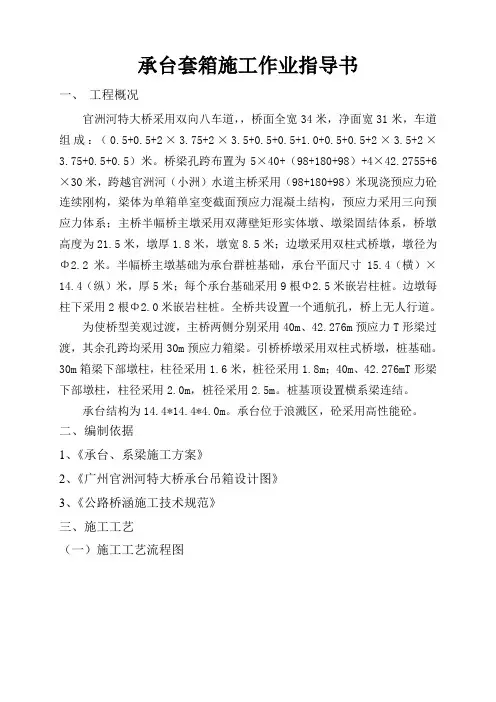 承台套箱施工作业指导书

一、 工程概况

官洲河特大桥采用双向八车道，，桥面全宽 34 米，净面宽 31 米，车道组成：（0.5+0.5+2×3.75+2×3.5+0.5+0.5+1.0+0.5+0.5+2×3.5+2×3.75+0.5+0.5）米。桥梁孔跨布置为 5×40+（98+180+98）+4×42.2755+6×30 米，跨越官洲河（小洲）水道主桥采用（98+180+98）米现浇预应力砼连续刚构，梁体为单箱单室变截面预应力混凝土结构，预应力采用三向预应力体系；主桥半幅桥主墩采用双薄壁矩形实体墩、墩梁固结体系，桥墩高度为 21.5 米，墩厚 1.8 米，墩宽 8.5 米；边墩采用双柱式桥墩，墩径为Φ2.2 米。半幅桥主墩基础为承台群桩基础，承台平面尺寸 15.4（横）×14.4（纵）米，厚 5 米；每个承台基础采用 9 根Φ2.5 米嵌岩柱桩。边墩每柱下采用 2 根Φ2.0 米嵌岩柱桩。全桥共设置一个通航孔，桥上无人行道。

为使桥型美观过渡，主桥两侧分别采用 40m、42.276m 预应力 T 形梁过渡，其余孔跨均采用 30m 预应力箱梁。引桥桥墩采用双柱式桥墩，桩基础。30m 箱梁下部墩柱，柱径采用 1.6 米，桩径采用 1.8m；40m、42.276mT 形梁下部墩柱，柱径采用 2.0m，桩径采用 2.5m。桩基顶设置横系梁连结。

承台结构为 14.4*14.4*4.0m。承台位于浪溅区，砼采用高性能砼。

二、编制依据

1、《承台、系梁施工方案》

2、《广州官洲河特大桥承台吊箱设计图》

3、《公路桥涵施工技术规范》

三、施工工艺

（一）施工工艺流程图